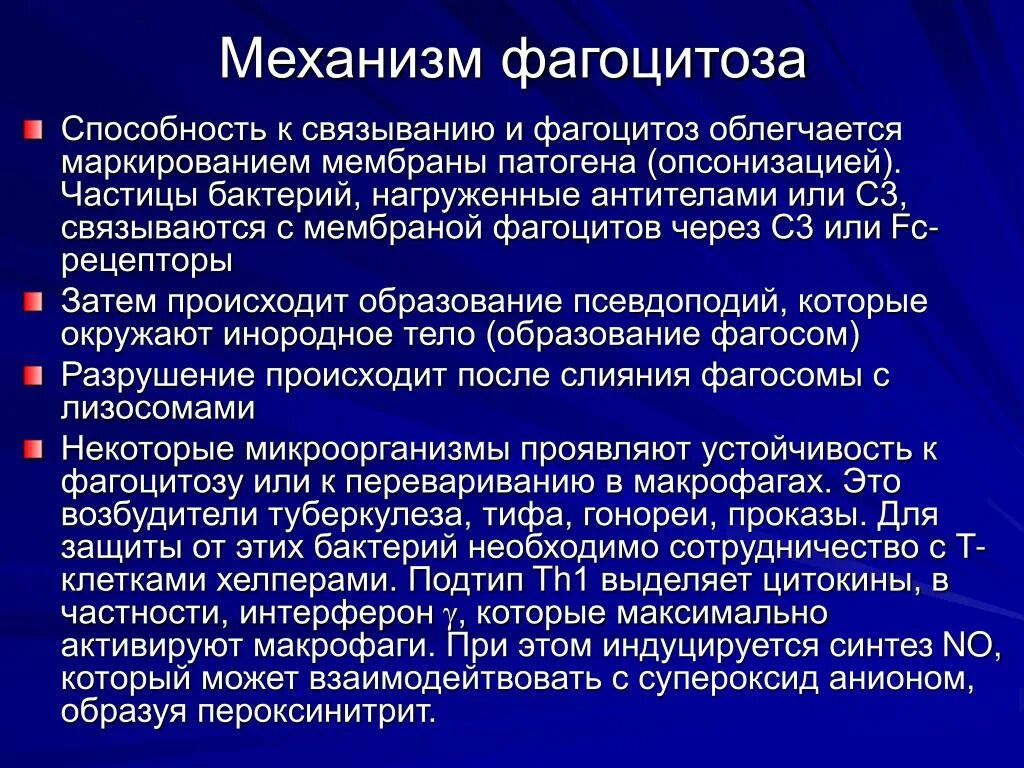 Механизм фагоцитоза

Способность к связыванию и фагоцитоз облегчается маркированием мембраны патогена (опсонизацией). Частицы бактерий, нагруженные антителами или С3, связываются с мембраной фагоцитов через С3 или Fc-рецепторы

Затем происходит образование псевдоподий, которые окружают инородное тело (образование фагосом)

Разрушение происходит после слияния фагосомы с лизосомами

Некоторые микроорганизмы проявляют устойчивость к фагоцитозу или к перевариванию в макрофагах. Это возбудители туберкулеза, тифа, гонореи, проказы. Для защиты от этих бактерий необходимо сотрудничество с Т-клетками хелперами. Подтип Th1 выделяет цитокины, в частности, интерферон $\gamma$, которые максимально активируют макрофаги. При этом индуцируется синтез NO, который может взаимодейтвовать с супероксид анионом, образуя пероксинитрит.